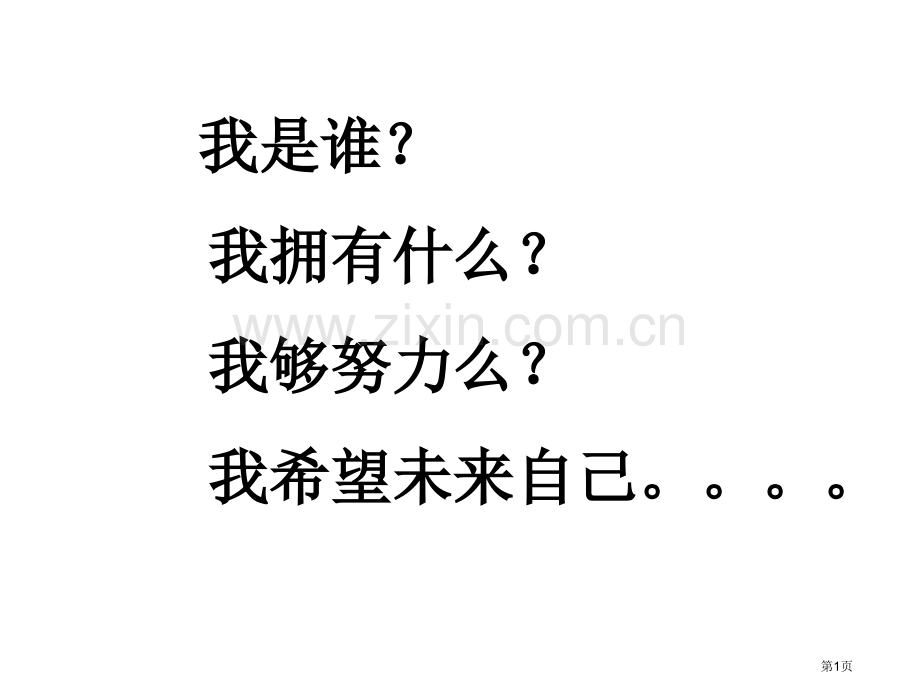 我是谁？

我拥有什么？

www.zixin.com.cn

我够努力么？

我希望未来自己。。。。

第1页